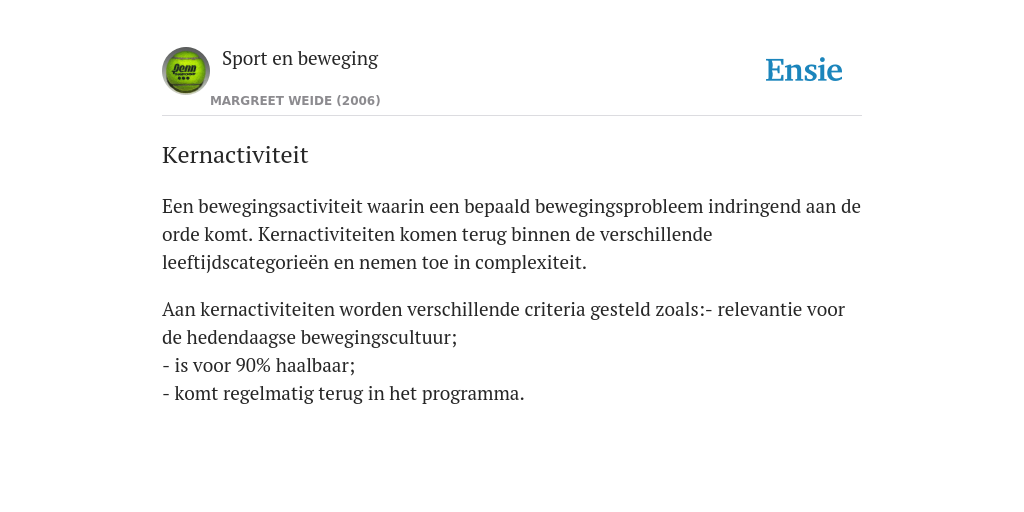 Penn

Sport en beweging

MARGREET WEIDE (2006)

Ensie

Kernactiviteit

Een bewegingsactiviteit waarin een bepaald bewegingsprobleem indringend aan de orde komt. Kernactiviteiten komen terug binnen de verschillende leeftijdscategorieën en nemen toe in complexiteit.

Aan kernactiviteiten worden verschillende criteria gesteld zoals:- relevantie voor de hedendaagse bewegingscultuur;
- is voor 90% haalbaar;
- komt regelmatig terug in het programma.